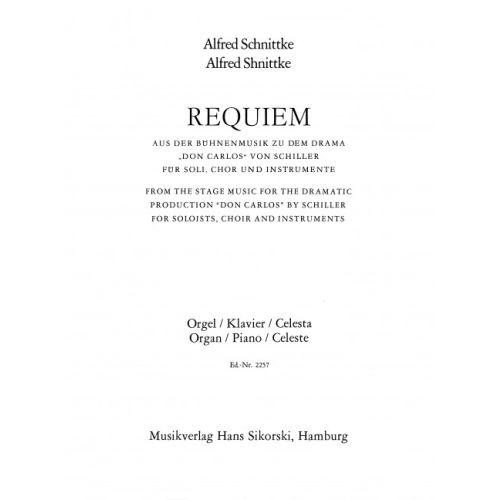 Alfred Schnittke
Alfred Shnittke

REQUIEM

AUS DER BÜHNENMUSIK ZU DEM DRAMA
„DON CARLOS" VON SCHILLER
FÜR SOLI, CHOR UND INSTRUMENTE

FROM THE STAGE MUSIC FOR THE DRAMATIC
PRODUCTION "DON CARLOS" BY SCHILLER
FOR SOLOISTS, CHOIR AND INSTRUMENTS

Orgel / Klavier / Celesta
Organ / Piano / Celeste

Ed.-Nr. 2257

Musikverlag Hans Sikorski, Hamburg